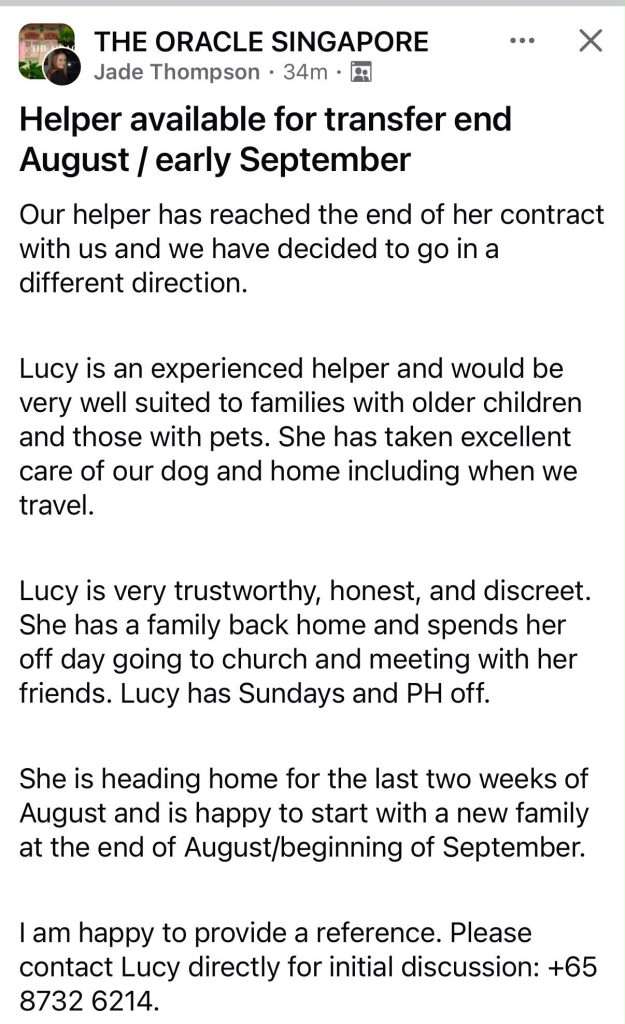 THE ORACLE SINGAPORE
Jade Thompson · 34m ·

Helper available for transfer end August / early September

Our helper has reached the end of her contract with us and we have decided to go in a different direction.

Lucy is an experienced helper and would be very well suited to families with older children and those with pets. She has taken excellent care of our dog and home including when we travel.

Lucy is very trustworthy, honest, and discreet. She has a family back home and spends her off day going to church and meeting with her friends. Lucy has Sundays and PH off.

She is heading home for the last two weeks of August and is happy to start with a new family at the end of August/beginning of September.

I am happy to provide a reference. Please contact Lucy directly for initial discussion: +65 8732 6214.